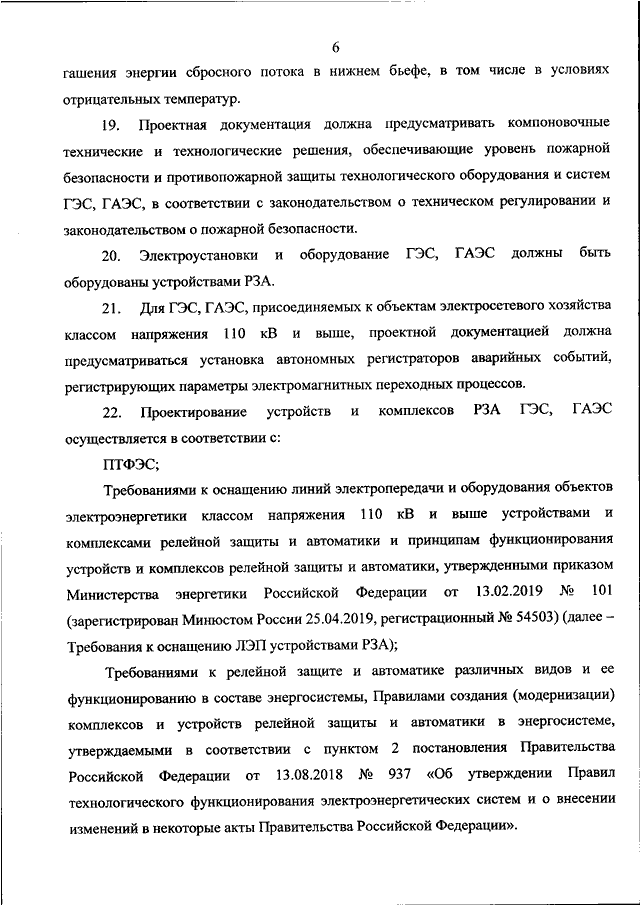 6

гашения энергии сбросного потока в нижнем бьефе, в том числе в условиях отрицательных температур.

19. Проектная документация должна предусматривать компоновочные технические и технологические решения, обеспечивающие уровень пожарной безопасности и противопожарной защиты технологического оборудования и систем ГЭС, ГАЭС, в соответствии с законодательством о техническом регулировании и законодательством о пожарной безопасности.

20. Электроустановки и оборудование ГЭС, ГАЭС должны быть оборудованы устройствами РЗА.

21. Для ГЭС, ГАЭС, присоединяемых к объектам электросетевого хозяйства классом напряжения 110 кВ и выше, проектной документацией должна предусматриваться установка автономных регистраторов аварийных событий, регистрирующих параметры электромагнитных переходных процессов.

22. Проектирование устройств и комплексов РЗА ГЭС, ГАЭС осуществляется в соответствии с:

ПТФЭС;

Требованиями к оснащению линий электропередачи и оборудования объектов электроэнергетики классом напряжения 110 кВ и выше устройствами и комплексами релейной защиты и автоматики и принципам функционирования устройств и комплексов релейной защиты и автоматики, утвержденными приказом Министерства энергетики Российской Федерации от 13.02.2019 № 101 (зарегистрирован Минюстом России 25.04.2019, регистрационный № 54503) (далее – Требования к оснащению ЛЭП устройствами РЗА);

Требованиями к релейной защите и автоматике различных видов и ее функционированию в составе энергосистемы, Правилами создания (модернизации) комплексов и устройств релейной защиты и автоматики в энергосистеме, утверждаемыми в соответствии с пунктом 2 постановления Правительства Российской Федерации от 13.08.2018 № 937 «Об утверждении Правил технологического функционирования электроэнергетических систем и о внесении изменений в некоторые акты Правительства Российской Федерации».